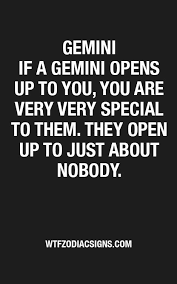 GEMINI
IF A GEMINI OPENS UP TO YOU, YOU ARE VERY VERY SPECIAL TO THEM. THEY OPEN UP TO JUST ABOUT NOBODY.

WTFZODIACSIGNS.COM